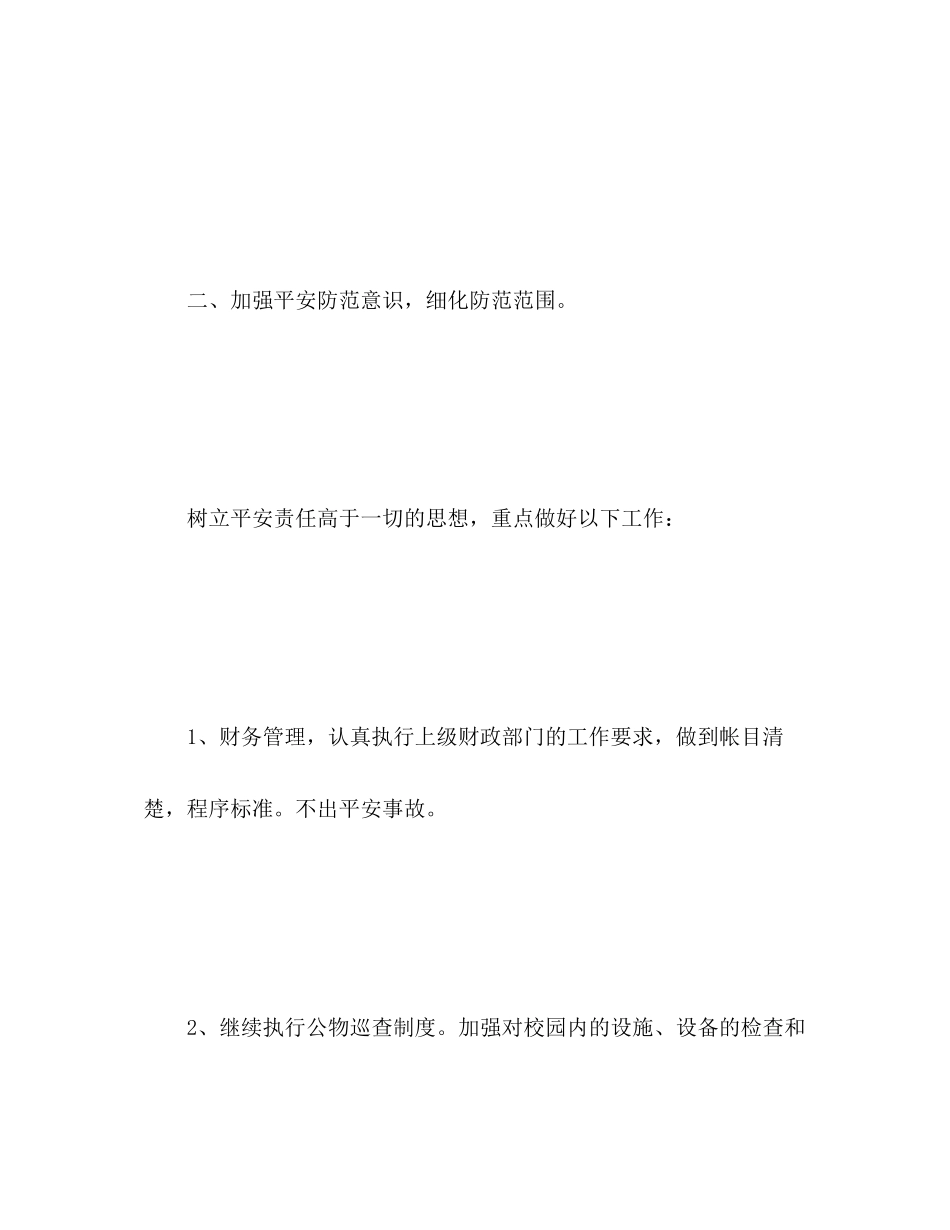 二、加强平安防范意识，细化防范范围。

树立平安责任高于一切的思想，重点做好以下工作：

1、财务管理，认真执行上级财政部门的工作要求，做到帐目清楚，程序标准。不出平安事故。

2、继续执行公物巡查制度。加强对校园内的设施、设备的检查和